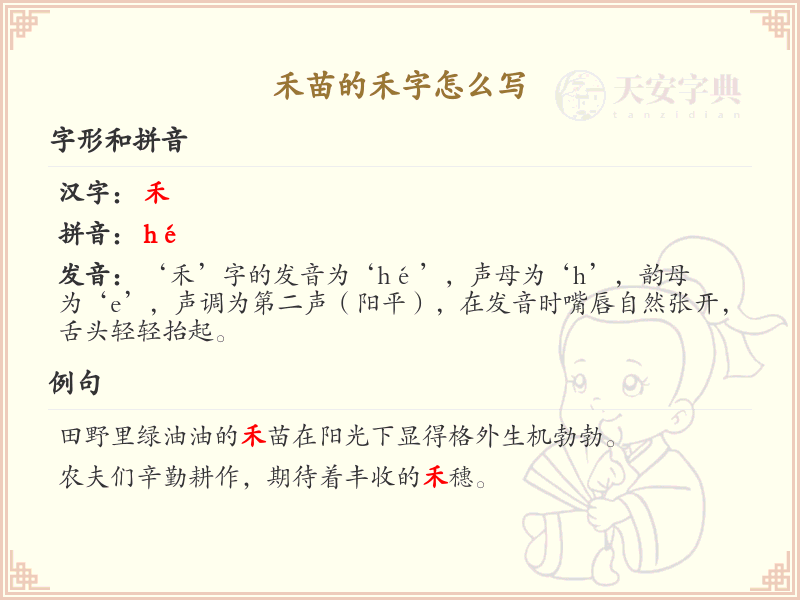 禾苗的禾字怎么写

字形和拼音

汉字：禾

拼音：hé

发音：‘禾’字的发音为‘hé’，声母为‘h’，韵母为‘e’，声调为第二声（阳平），在发音时嘴唇自然张开，舌头轻轻抬起。

例句

田野里绿油油的禾苗在阳光下显得格外生机勃勃。

农夫们辛勤耕作，期待着丰收的禾穗。

天安字典
tanzidian